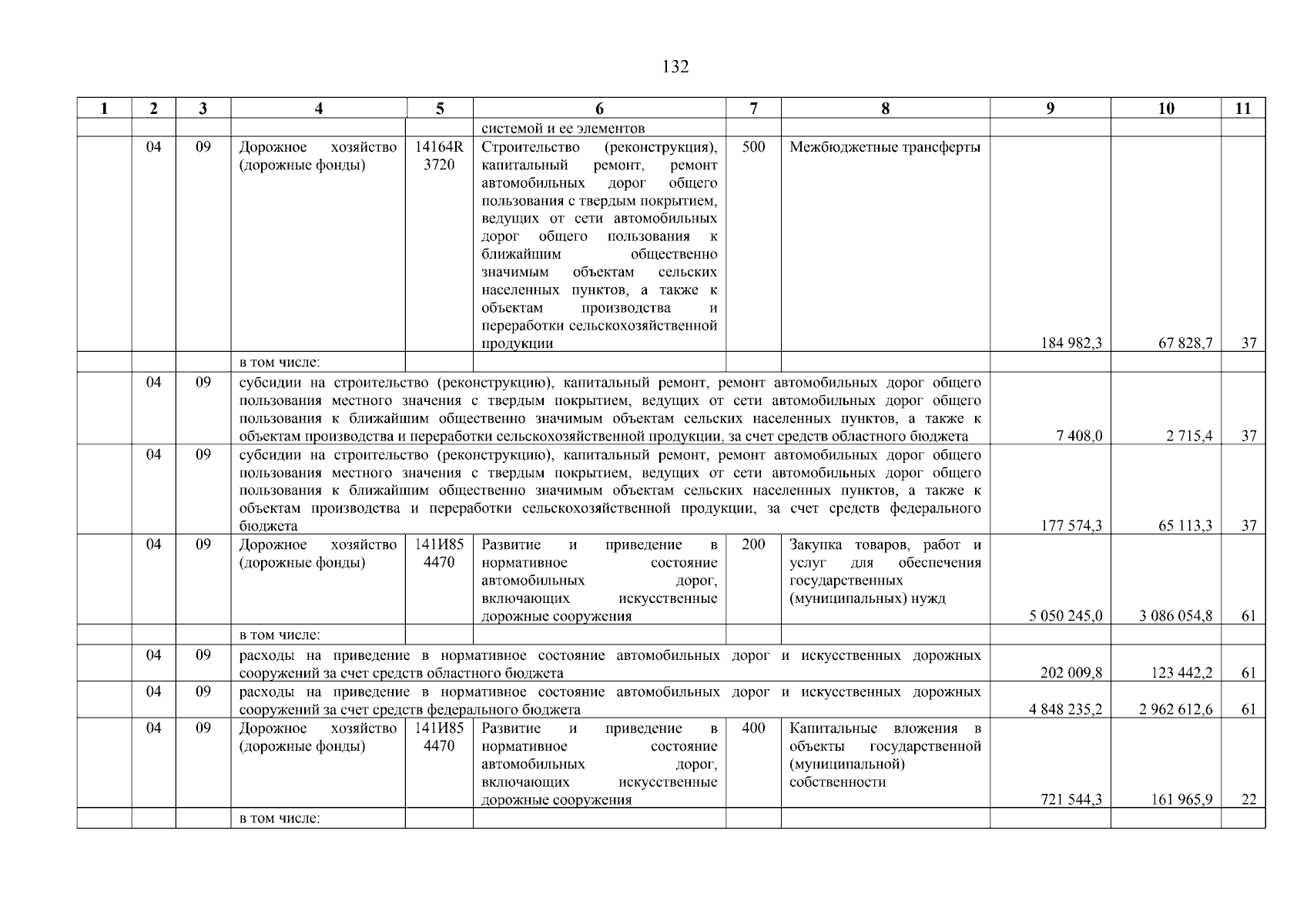 132

| 1 | 2 | 3 | 4 | 5 | 6 | 7 | 8 | 9 | 10 | 11 |
|---|---|---|---|---|---|---|---|---|---|---|
| | | | | | системой и ее элементов | | | | | |
| | 04 | 09 | Дорожное хозяйство (дорожные фонды) | 14164R 3720 | Строительство (реконструкция), капитальный ремонт, ремонт автомобильных дорог общего пользования с твердым покрытием, ведущих от сети автомобильных дорог общего пользования к ближайшим общественно значимым объектам сельских населенных пунктов, а также к объектам производства и переработки сельскохозяйственной продукции | 500 | Межбюджетные трансферты | 184 982,3 | 67 828,7 | 37 |
| | | | в том числе: | | | | | | | |
| | 04 | 09 | субсидии на строительство (реконструкцию), капитальный ремонт, ремонт автомобильных дорог общего пользования местного значения с твердым покрытием, ведущих от сети автомобильных дорог общего пользования к ближайшим общественно значимым объектам сельских населенных пунктов, а также к объектам производства и переработки сельскохозяйственной продукции, за счет средств областного бюджета | | | | | 7 408,0 | 2 715,4 | 37 |
| | 04 | 09 | субсидии на строительство (реконструкцию), капитальный ремонт, ремонт автомобильных дорог общего пользования местного значения с твердым покрытием, ведущих от сети автомобильных дорог общего пользования к ближайшим общественно значимым объектам сельских населенных пунктов, а также к объектам производства и переработки сельскохозяйственной продукции, за счет средств федерального бюджета | | | | | 177 574,3 | 65 113,3 | 37 |
| | 04 | 09 | Дорожное хозяйство (дорожные фонды) | 141И85 4470 | Развитие и приведение в нормативное состояние автомобильных дорог, включающих искусственные дорожные сооружения | 200 | Закупка товаров, работ и услуг для обеспечения государственных (муниципальных) нужд | 5 050 245,0 | 3 086 054,8 | 61 |
| | | | в том числе: | | | | | | | |
| | 04 | 09 | расходы на приведение в нормативное состояние автомобильных дорог и искусственных дорожных сооружений за счет средств областного бюджета | | | | | 202 009,8 | 123 442,2 | 61 |
| | 04 | 09 | расходы на приведение в нормативное состояние автомобильных дорог и искусственных дорожных сооружений за счет средств федерального бюджета | | | | | 4 848 235,2 | 2 962 612,6 | 61 |
| | 04 | 09 | Дорожное хозяйство (дорожные фонды) | 141И85 4470 | Развитие и приведение в нормативное состояние автомобильных дорог, включающих искусственные дорожные сооружения | 400 | Капитальные вложения в объекты государственной (муниципальной) собственности | 721 544,3 | 161 965,9 | 22 |
| | | | в том числе: | | | | | | | |